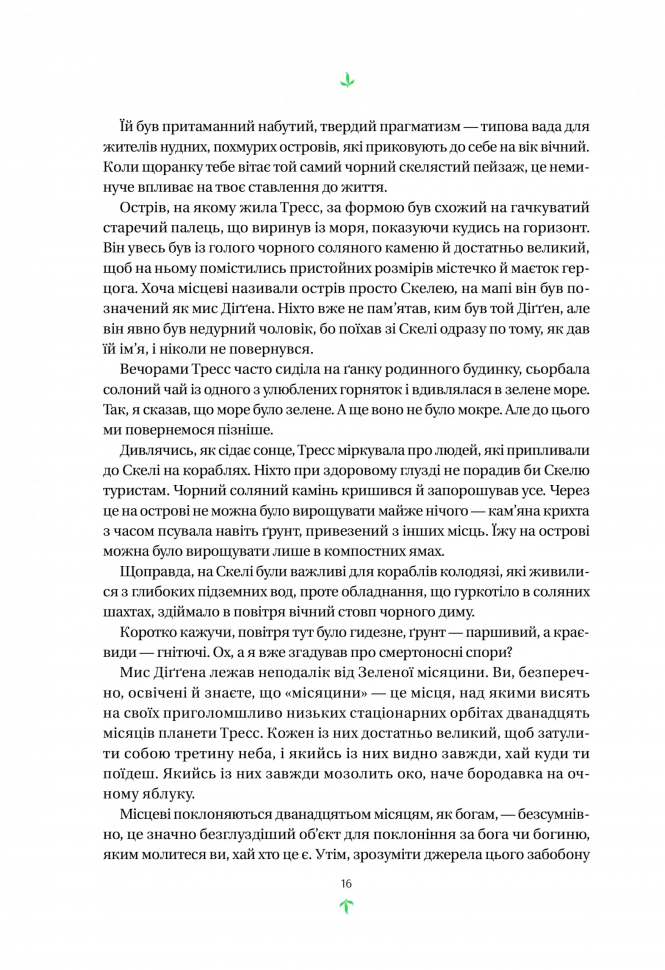 Їй був притаманний набутий, твердий прагматизм — типова вада для жителів нудних, похмурих островів, які приковують до себе на вік вічний. Коли щоранку тебе вітає той самий чорний скелястий пейзаж, це неминуче впливає на твоє ставлення до життя.

Острів, на якому жила Тресс, за формою був схожий на гачкуватий старечий палець, що виринув із моря, показуючи кудись на горизонт. Він увесь був із голого чорного соляного каменю й достатньо великий, щоб на ньому помістились пристойних розмірів містечко й маєток герцога. Хоча місцеві називали острів просто Скелею, на мапі він був позначений як мис Діґґена. Ніхто вже не пам'ятав, ким був той Діґґен, але він явно був недурний чоловік, бо поїхав зі Скелі одразу по тому, як дав їй ім'я, і ніколи не повернувся.

Вечорами Тресс часто сиділа на ґанку родинного будинку, сьорбала солоний чай із одного з улюблених горняток і вдивлялася в зелене море. Так, я сказав, що море було зелене. А ще воно не було мокре. Але до цього ми повернемося пізніше.

Дивлячись, як сідає сонце, Тресс міркувала про людей, які припливали до Скелі на кораблях. Ніхто при здоровому глузді не порадив би Скелю туристам. Чорний соляний камінь кришився й запорошував усе. Через це на острові не можна було вирощувати майже нічого — кам'яна крихта з часом псувала навіть ґрунт, привезений з інших місць. Їжу на острові можна було вирощувати лише в компостних ямах.

Щоправда, на Скелі були важливі для кораблів колодязі, які живилися з глибоких підземних вод, проте обладнання, що гуркотіло в соляних шахтах, здіймало в повітря вічний стовп чорного диму.

Коротко кажучи, повітря тут було гидезне, ґрунт — паршивий, а краєвиди — гнітючі. Ох, а я вже згадував про смертоносні спори?

Мис Діґґена лежав неподалік від Зеленої місяцини. Ви, безперечно, освічені й знаєте, що «місяцини» — це місця, над якими висять на своїх приголомшливо низьких стаціонарних орбітах дванадцять місяців планети Тресс. Кожен із них достатньо великий, щоб затулити собою третину неба, і якийсь із них видно завжди, хай куди ти поїдеш. Якийсь із них завжди мозолить око, наче бородавка на очному яблуку.

Місцеві поклоняються дванадцятьом місяцям, як богам, — безсумнівно, це значно безглуздіший об'єкт для поклоніння за бога чи богиню, яким молитеся ви, хай хто це є. Утім, зрозуміти джерела цього забобону

16